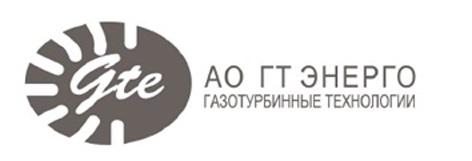 Gte

АО ГТ ЭНЕРГО
ГАЗОТУРБИННЫЕ ТЕХНОЛОГИИ